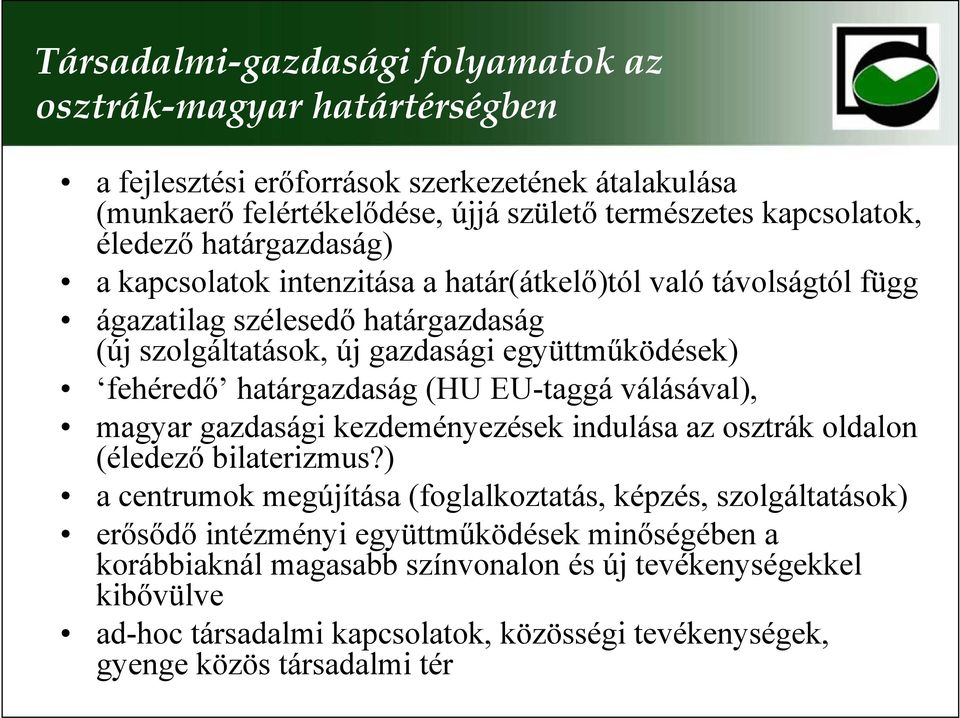 Társadalmi-gazdasági folyamatok az osztrák-magyar határtérségben

• a fejlesztési erőforrások szerkezetének átalakulása (munkaerő felértékelődése, újjá születő természetes kapcsolatok, éledező határgazdaság)
• a kapcsolatok intenzitása a határ(átkelő)tól való távolságtól függ
• ágazatilag szélesedő határgazdaság (új szolgáltatások, új gazdasági együttműködések)
• ‘fehéredő’ határgazdaság (HU EU-taggá válásával),
• magyar gazdasági kezdeményezések indulása az osztrák oldalon (éledező bilaterizmus?)
• a centrumok megújítása (foglalkoztatás, képzés, szolgáltatások)
• erősödő intézményi együttműködések minőségében a korábbiaknál magasabb színvonalon és új tevékenységekkel kibővülve
• ad-hoc társadalmi kapcsolatok, közösségi tevékenységek, gyenge közös társadalmi tér